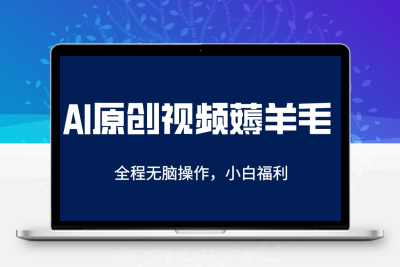 AI原创视频薅羊毛

全程无脑操作，小白福利